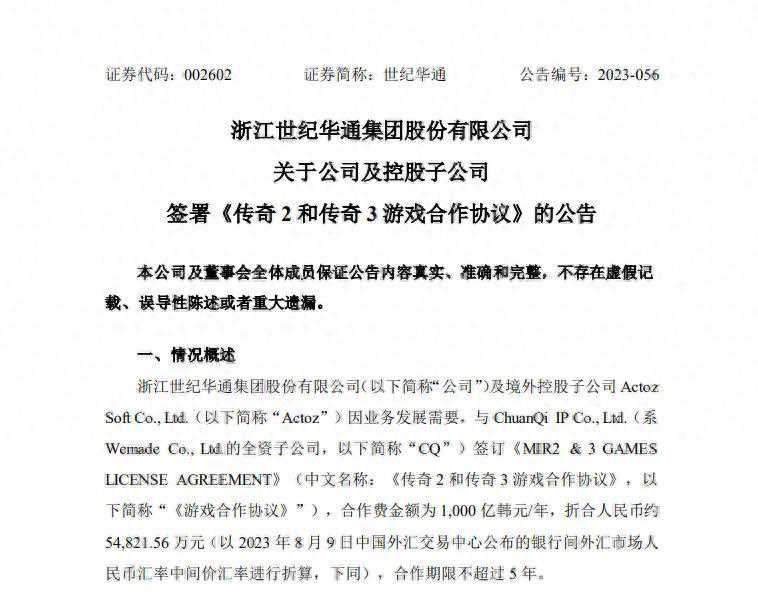 证券代码：002602　　证券简称：世纪华通　　公告编号：2023-056

浙江世纪华通集团股份有限公司
关于公司及控股子公司
签署《传奇 2 和传奇 3 游戏合作协议》的公告

本公司及董事会全体成员保证公告内容真实、准确和完整，不存在虚假记载、误导性陈述或者重大遗漏。

一、情况概述

浙江世纪华通集团股份有限公司（以下简称“公司”）及境外控股子公司 Actoz Soft Co., Ltd.（以下简称“Actoz”）因业务发展需要，与 ChuanQi IP Co., Ltd.（系 Wemade Co., Ltd.的全资子公司，以下简称“CQ”）签订《MIR2 & 3 GAMES LICENSE AGREEMENT》（中文名称：《传奇 2 和传奇 3 游戏合作协议》，以下简称“《游戏合作协议》”），合作费金额为 1,000 亿韩元/年，折合人民币约 54,821.56 万元（以 2023 年 8 月 9 日中国外汇交易中心公布的银行间外汇市场人民币汇率中间价汇率进行折算，下同），合作期限不超过 5 年。